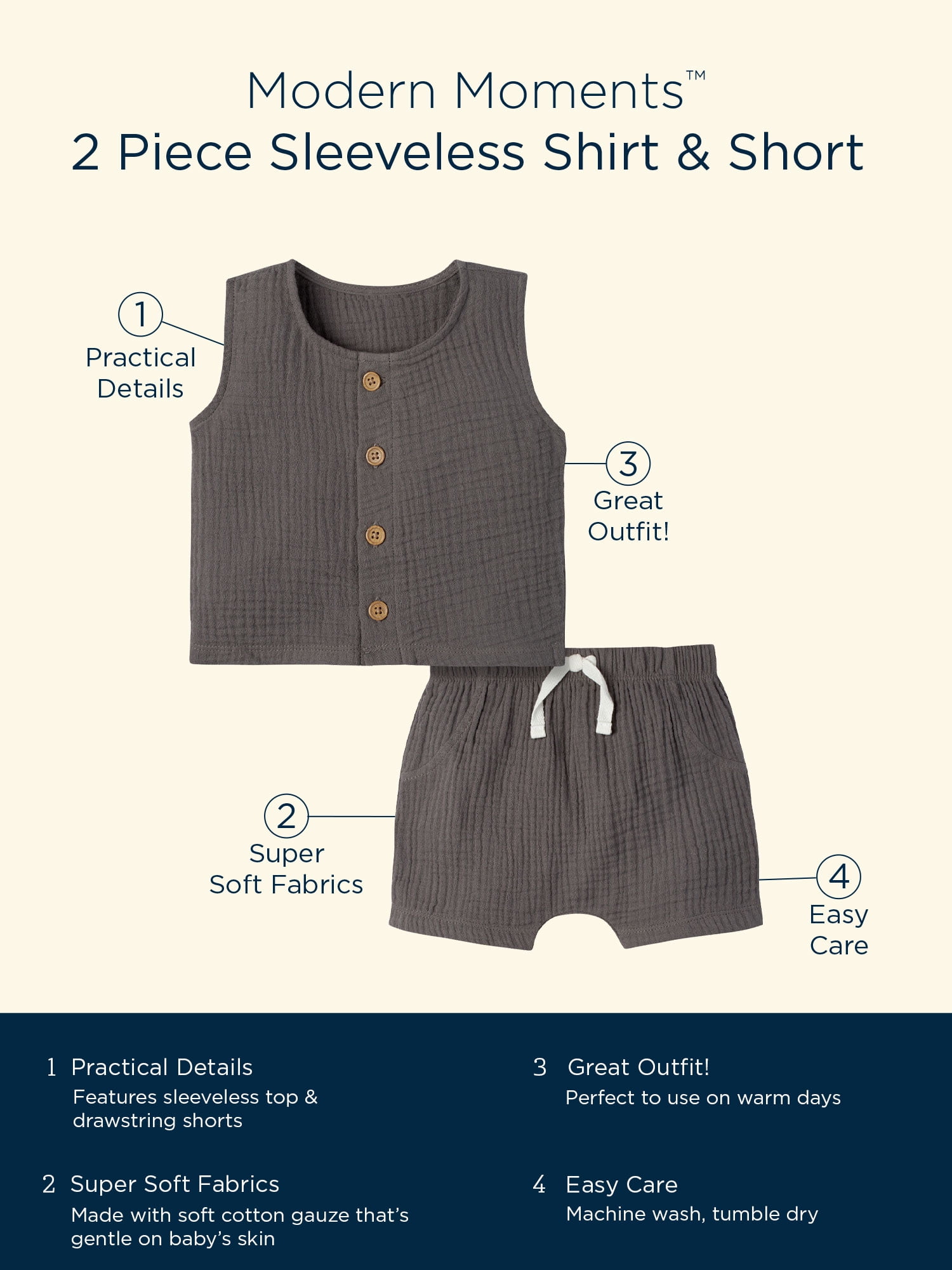 Modern Moments™
2 Piece Sleeveless Shirt & Short

1
Practical Details

3
Great Outfit!

2
Super Soft Fabrics

4
Easy Care

1 Practical Details
Features sleeveless top & drawstring shorts

2 Super Soft Fabrics
Made with soft cotton gauze that's gentle on baby's skin

3 Great Outfit!
Perfect to use on warm days

4 Easy Care
Machine wash, tumble dry